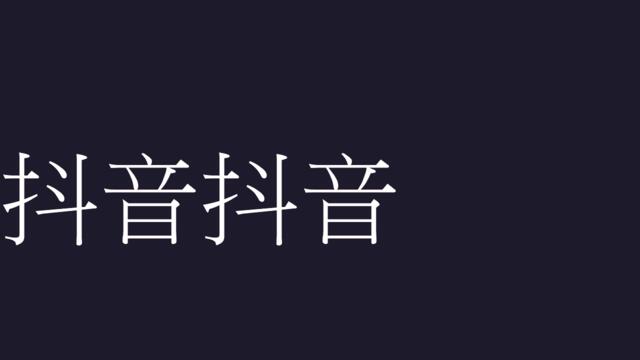 抖音抖音